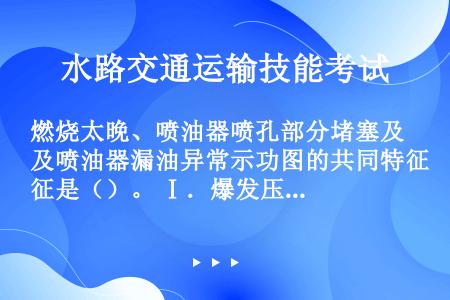 水路交通运输技能考试

燃烧太晚、喷油器喷孔部分堵塞及喷油器漏油异常示功图的共同特征是（）。Ⅰ．爆发压...

▶ ▶ ▶